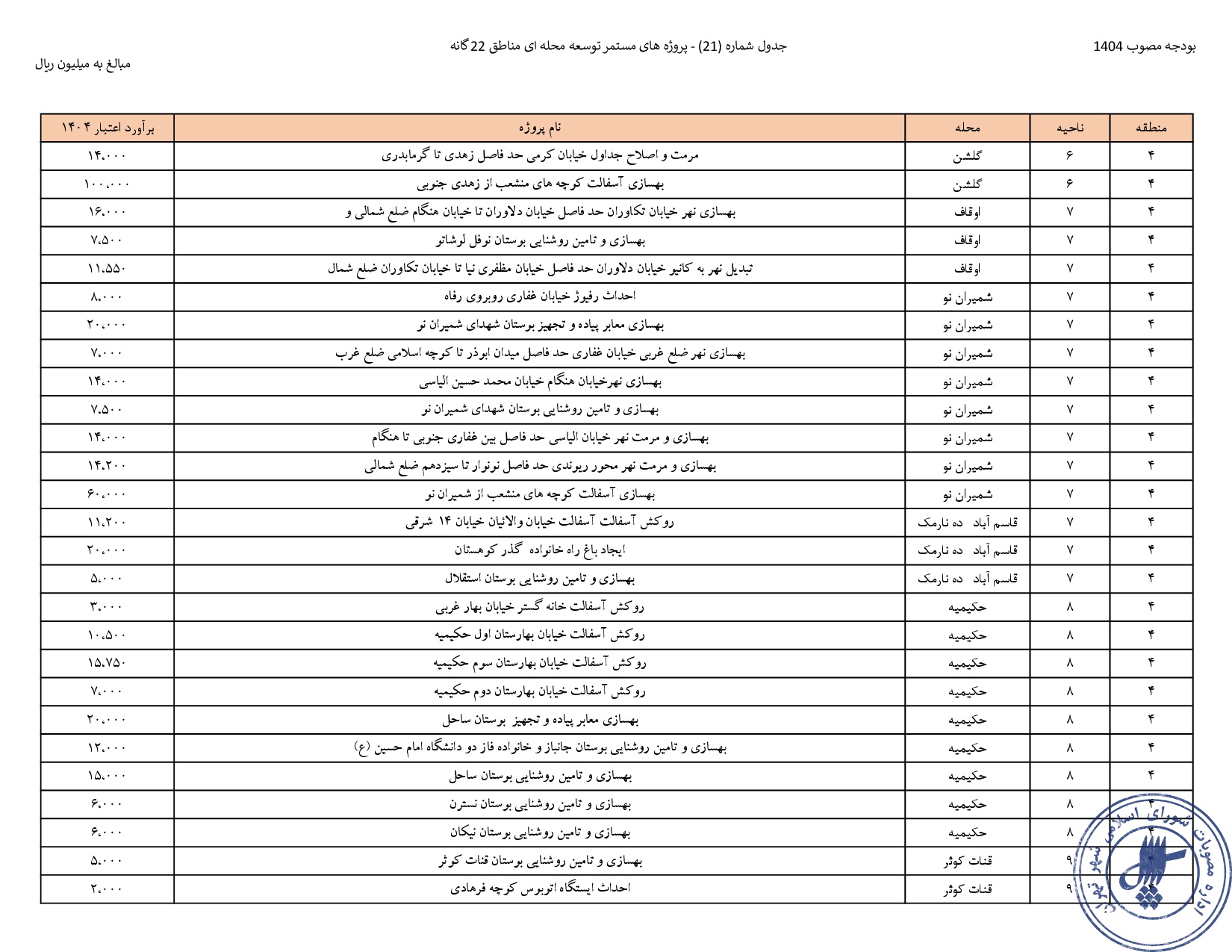 بودجه مصوب 1404

جدول شماره (21) - پروژه های مستمر توسعه محله ای مناطق 22 گانه

مبالغ به میلیون ریال

| منطقه | ناحیه | محله | نام پروژه | برآورد اعتبار ۱۴۰۴ |
|---|---|---|---|---|
| ۴ | ۶ | گلشن | مرمت و اصلاح جداول خیابان کرمی حد فاصل زهدی تا گرمابدری | ۱۴،۰۰۰ |
| ۴ | ۶ | گلشن | بهسازی آسفالت کوچه های منشعب از زهدی جنوبی | ۱۰۰،۰۰۰ |
| ۴ | ۷ | اوقاف | بهسازی نهر خیابان تکاوران حد فاصل خیابان دلاوران تا خیابان هنگام ضلع شمالی و | ۱۶،۰۰۰ |
| ۴ | ۷ | اوقاف | بهسازی و تامین روشنایی بوستان نوفل لوشاتو | ۷،۵۰۰ |
| ۴ | ۷ | اوقاف | تبدیل نهر به کانیو خیابان دلاوران حد فاصل خیابان مظفری نیا تا خیابان تکاوران ضلع شمال | ۱۱،۵۵۰ |
| ۴ | ۷ | شمیران نو | احداث رفیوژ خیابان غفاری روبروی رفاه | ۸،۰۰۰ |
| ۴ | ۷ | شمیران نو | بهسازی معابر پیاده و تجهیز بوستان شهدای شمیران نو | ۲۰،۰۰۰ |
| ۴ | ۷ | شمیران نو | بهسازی نهر ضلع غربی خیابان غفاری حد فاصل میدان ابوذر تا کوچه اسلامی ضلع غرب | ۷،۰۰۰ |
| ۴ | ۷ | شمیران نو | بهسازی نهرخیابان هنگام خیابان محمد حسین الیاسی | ۱۴،۰۰۰ |
| ۴ | ۷ | شمیران نو | بهسازی و تامین روشنایی بوستان شهدای شمیران نو | ۷،۵۰۰ |
| ۴ | ۷ | شمیران نو | بهسازی و مرمت نهر خیابان الیاسی حد فاصل بین غفاری جنوبی تا هنگام | ۱۴،۰۰۰ |
| ۴ | ۷ | شمیران نو | بهسازی و مرمت نهر محور ریوندی حد فاصل نونوار تا سیزدهم ضلع شمالی | ۱۴،۲۰۰ |
| ۴ | ۷ | شمیران نو | بهسازی آسفالت کوچه های منشعب از شمیران نو | ۶۰،۰۰۰ |
| ۴ | ۷ | قاسم آباد ده نارمک | روکش آسفالت آسفالت خیابان والائیان خیابان ۱۴ شرقی | ۱۱،۲۰۰ |
| ۴ | ۷ | قاسم آباد ده نارمک | ایجاد باغ راه خانواده گذر کوهستان | ۲۰،۰۰۰ |
| ۴ | ۷ | قاسم آباد ده نارمک | بهسازی و تامین روشنایی بوستان استقلال | ۵،۰۰۰ |
| ۴ | ۸ | حکیمیه | روکش آسفالت خانه گستر خیابان بهار غربی | ۳،۰۰۰ |
| ۴ | ۸ | حکیمیه | روکش آسفالت خیابان بهارستان اول حکیمیه | ۱۰،۵۰۰ |
| ۴ | ۸ | حکیمیه | روکش آسفالت خیابان بهارستان سوم حکیمیه | ۱۵،۷۵۰ |
| ۴ | ۸ | حکیمیه | روکش آسفالت خیابان بهارستان دوم حکیمیه | ۷،۰۰۰ |
| ۴ | ۸ | حکیمیه | بهسازی معابر پیاده و تجهیز بوستان ساحل | ۲۰،۰۰۰ |
| ۴ | ۸ | حکیمیه | بهسازی و تامین روشنایی بوستان جانباز و خانواده فاز دو دانشگاه امام حسین (ع) | ۱۲،۰۰۰ |
| ۴ | ۸ | حکیمیه | بهسازی و تامین روشنایی بوستان ساحل | ۱۵،۰۰۰ |
| ۴ | ۸ | حکیمیه | بهسازی و تامین روشنایی بوستان نسترن | ۶،۰۰۰ |
| ۴ | ۸ | حکیمیه | بهسازی و تامین روشنایی بوستان نیکان | ۶،۰۰۰ |
| ۴ | ۹ | قنات کوثر | بهسازی و تامین روشنایی بوستان قنات کوثر | ۵،۰۰۰ |
| ۴ | ۹ | قنات کوثر | احداث ایستگاه اتوبوس کوچه فرهادی | ۲،۰۰۰ |

اداره مصوبات شورای اسلامی شهر تهران